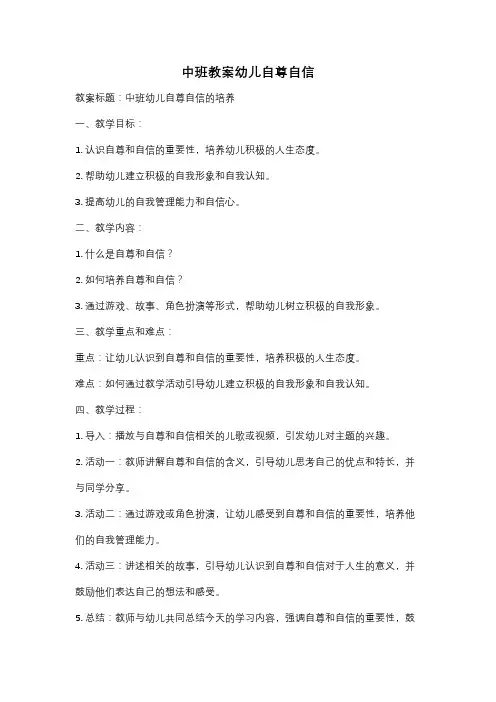 中班教案幼儿自尊自信

教案标题：中班幼儿自尊自信的培养

一、教学目标：

1. 认识自尊和自信的重要性，培养幼儿积极的人生态度。

2. 帮助幼儿建立积极的自我形象和自我认知。

3. 提高幼儿的自我管理能力和自信心。

二、教学内容：

1. 什么是自尊和自信？

2. 如何培养自尊和自信？

3. 通过游戏、故事、角色扮演等形式，帮助幼儿树立积极的自我形象。

三、教学重点和难点：

重点：让幼儿认识到自尊和自信的重要性，培养积极的人生态度。

难点：如何通过教学活动引导幼儿建立积极的自我形象和自我认知。

四、教学过程：

1. 导入：播放与自尊和自信相关的儿歌或视频，引发幼儿对主题的兴趣。

2. 活动一：教师讲解自尊和自信的含义，引导幼儿思考自己的优点和特长，并与同学分享。

3. 活动二：通过游戏或角色扮演，让幼儿感受到自尊和自信的重要性，培养他们的自我管理能力。

4. 活动三：讲述相关的故事，引导幼儿认识到自尊和自信对于人生的意义，并鼓励他们表达自己的想法和感受。

5. 总结：教师与幼儿共同总结今天的学习内容，强调自尊和自信的重要性，鼓